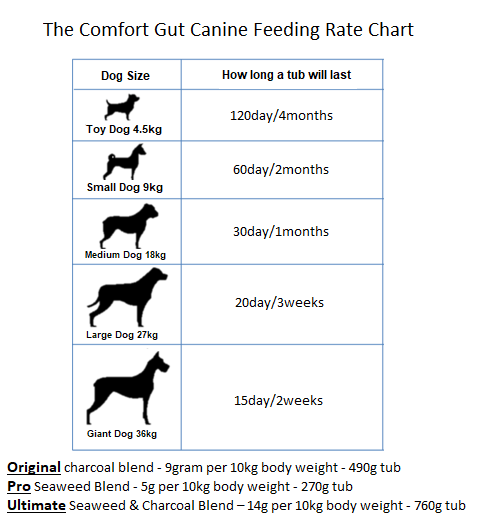 The Comfort Gut Canine Feeding Rate Chart

| Dog Size | How long a tub will last |
|---|---|
| Toy Dog 4.5kg | 120day/4months |
| Small Dog 9kg | 60day/2months |
| Medium Dog 18kg | 30day/1months |
| Large Dog 27kg | 20day/3weeks |
| Giant Dog 36kg | 15day/2weeks |

Original charcoal blend - 9gram per 10kg body weight - 490g tub
Pro Seaweed Blend - 5g per 10kg body weight - 270g tub
Ultimate Seaweed & Charcoal Blend – 14g per 10kg body weight - 760g tub